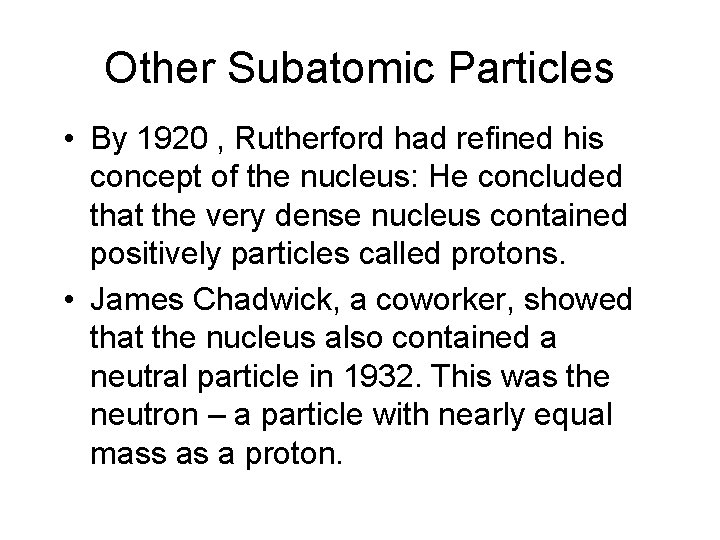 Other Subatomic Particles

• By 1920 , Rutherford had refined his concept of the nucleus: He concluded that the very dense nucleus contained positively particles called protons.

• James Chadwick, a coworker, showed that the nucleus also contained a neutral particle in 1932. This was the neutron – a particle with nearly equal mass as a proton.